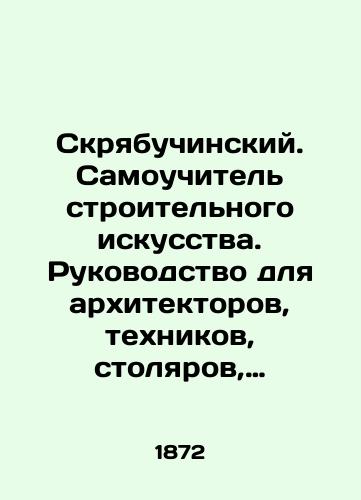 Скрябучинский. Самоучитель строительного искусства. Руководство для архитекторов, техников, столяров,...

1872